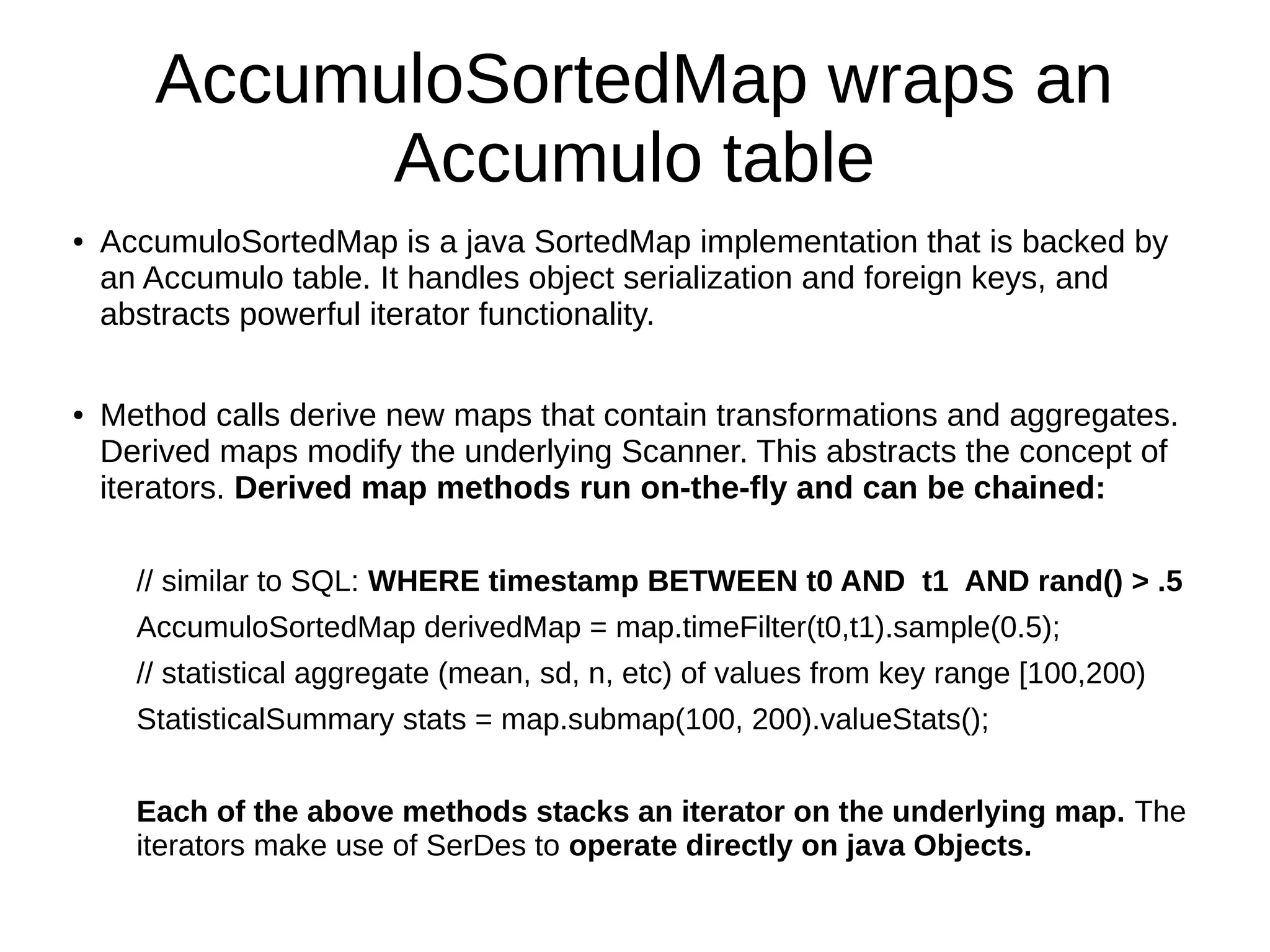 AccumuloSortedMap wraps an Accumulo table

• AccumuloSortedMap is a java SortedMap implementation that is backed by an Accumulo table. It handles object serialization and foreign keys, and abstracts powerful iterator functionality.

• Method calls derive new maps that contain transformations and aggregates. Derived maps modify the underlying Scanner. This abstracts the concept of iterators. Derived map methods run on-the-fly and can be chained:

// similar to SQL: WHERE timestamp BETWEEN t0 AND t1 AND rand() > .5

AccumuloSortedMap derivedMap = map.timeFilter(t0,t1).sample(0.5);

// statistical aggregate (mean, sd, n, etc) of values from key range [100,200)

StatisticalSummary stats = map.submap(100, 200).valueStats();

Each of the above methods stacks an iterator on the underlying map. The iterators make use of SerDes to operate directly on java Objects.